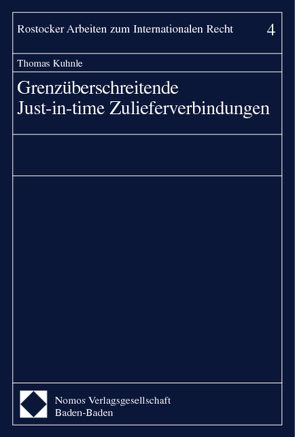 Rostocker Arbeiten zum Internationalen Recht 4

Thomas Kuhnle

Grenzüberschreitende Just-in-time Zulieferverbindungen

Nomos Verlagsgesellschaft
Baden-Baden